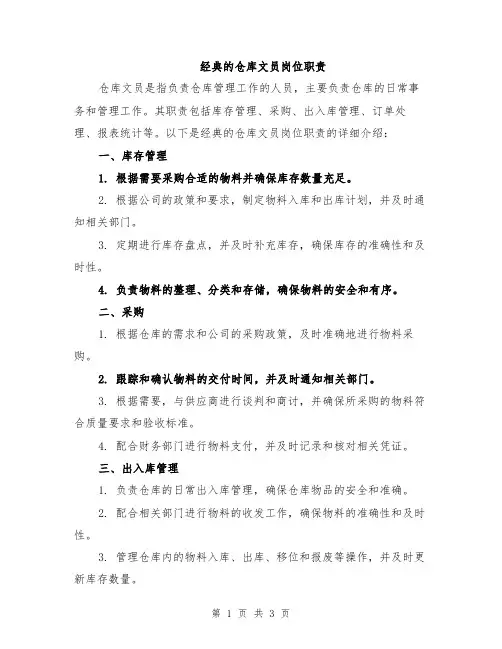 经典的仓库文员岗位职责

仓库文员是指负责仓库管理工作的人员，主要负责仓库的日常事务和管理工作。其职责包括库存管理、采购、出入库管理、订单处理、报表统计等。以下是经典的仓库文员岗位职责的详细介绍：

一、库存管理

1. 根据需要采购合适的物料并确保库存数量充足。

2. 根据公司的政策和要求，制定物料入库和出库计划，并及时通知相关部门。

3. 定期进行库存盘点，并及时补充库存，确保库存的准确性和及时性。

4. 负责物料的整理、分类和存储，确保物料的安全和有序。

二、采购

1. 根据仓库的需求和公司的采购政策，及时准确地进行物料采购。

2. 跟踪和确认物料的交付时间，并及时通知相关部门。

3. 根据需要，与供应商进行谈判和商讨，并确保所采购的物料符合质量要求和验收标准。

4. 配合财务部门进行物料支付，并及时记录和核对相关凭证。

三、出入库管理

1. 负责仓库的日常出入库管理，确保仓库物品的安全和准确。

2. 配合相关部门进行物料的收发工作，确保物料的准确性和及时性。

3. 管理仓库内的物料入库、出库、移位和报废等操作，并及时更新库存数量。

第 1 页 共 3 页